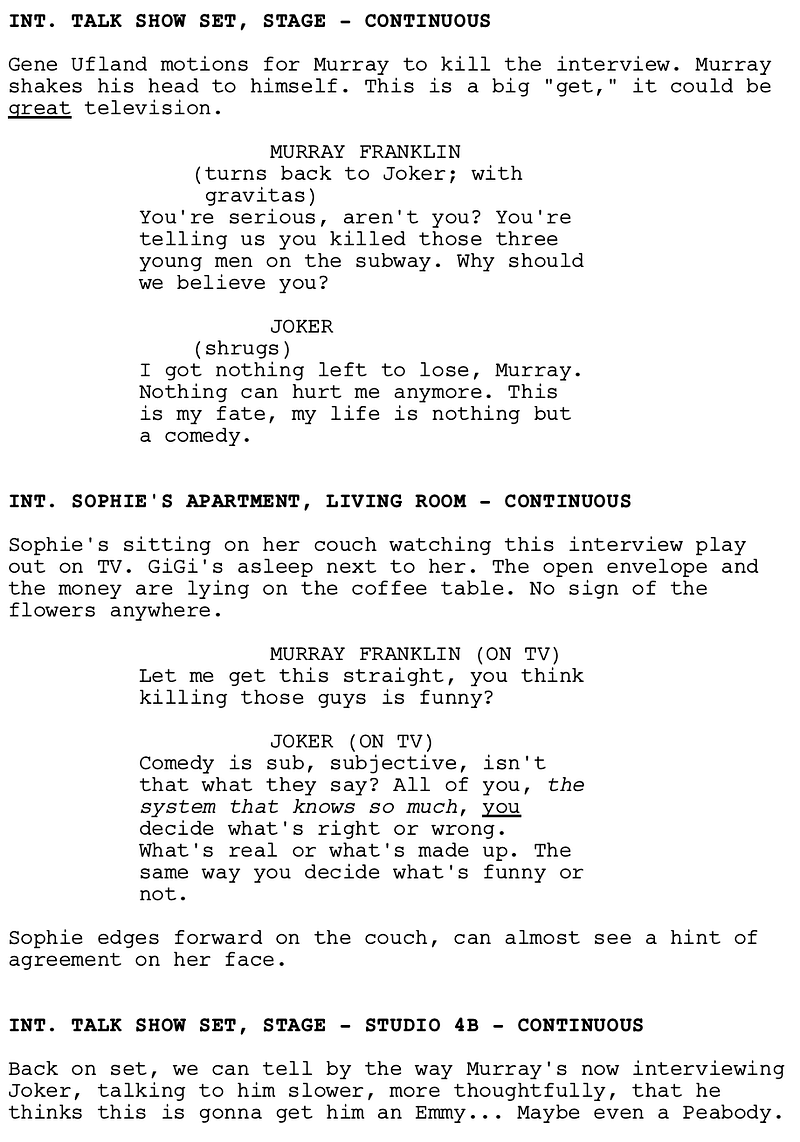 INT. TALK SHOW SET, STAGE - CONTINUOUS

Gene Ufland motions for Murray to kill the interview. Murray shakes his head to himself. This is a big "get," it could be great television.

MURRAY FRANKLIN
(turns back to Joker; with gravitas)
You're serious, aren't you? You're telling us you killed those three young men on the subway. Why should we believe you?

JOKER
(shrugs)
I got nothing left to lose, Murray. Nothing can hurt me anymore. This is my fate, my life is nothing but a comedy.

INT. SOPHIE'S APARTMENT, LIVING ROOM - CONTINUOUS

Sophie's sitting on her couch watching this interview play out on TV. GiGi's asleep next to her. The open envelope and the money are lying on the coffee table. No sign of the flowers anywhere.

MURRAY FRANKLIN (ON TV)
Let me get this straight, you think killing those guys is funny?

JOKER (ON TV)
Comedy is sub, subjective, isn't that what they say? All of you, the system that knows so much, you decide what's right or wrong. What's real or what's made up. The same way you decide what's funny or not.

Sophie edges forward on the couch, can almost see a hint of agreement on her face.

INT. TALK SHOW SET, STAGE - STUDIO 4B - CONTINUOUS

Back on set, we can tell by the way Murray's now interviewing Joker, talking to him slower, more thoughtfully, that he thinks this is gonna get him an Emmy... Maybe even a Peabody.